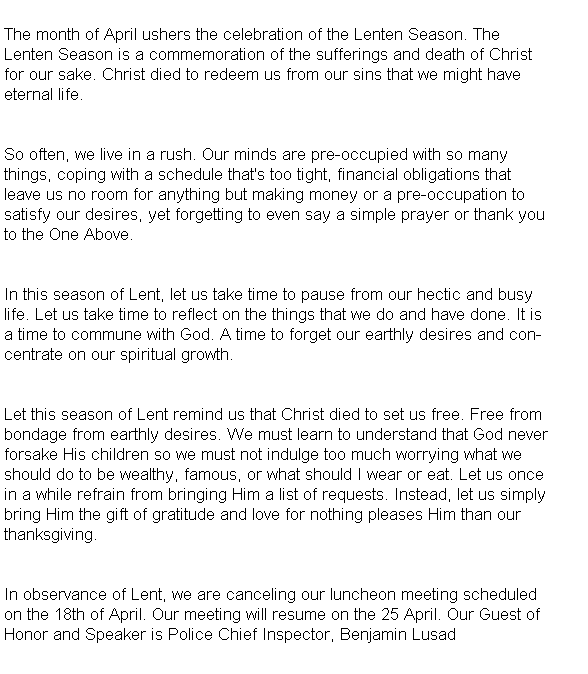 The month of April ushers the celebration of the Lenten Season. The Lenten Season is a commemoration of the sufferings and death of Christ for our sake. Christ died to redeem us from our sins that we might have eternal life.

So often, we live in a rush. Our minds are pre-occupied with so many things, coping with a schedule that's too tight, financial obligations that leave us no room for anything but making money or a pre-occupation to satisfy our desires, yet forgetting to even say a simple prayer or thank you to the One Above.

In this season of Lent, let us take time to pause from our hectic and busy life. Let us take time to reflect on the things that we do and have done. It is a time to commune with God. A time to forget our earthly desires and concentrate on our spiritual growth.

Let this season of Lent remind us that Christ died to set us free. Free from bondage from earthly desires. We must learn to understand that God never forsake His children so we must not indulge too much worrying what we should do to be wealthy, famous, or what should I wear or eat. Let us once in a while refrain from bringing Him a list of requests. Instead, let us simply bring Him the gift of gratitude and love for nothing pleases Him than our thanksgiving.

In observance of Lent, we are canceling our luncheon meeting scheduled on the 18th of April. Our meeting will resume on the 25 April. Our Guest of Honor and Speaker is Police Chief Inspector, Benjamin Lusad